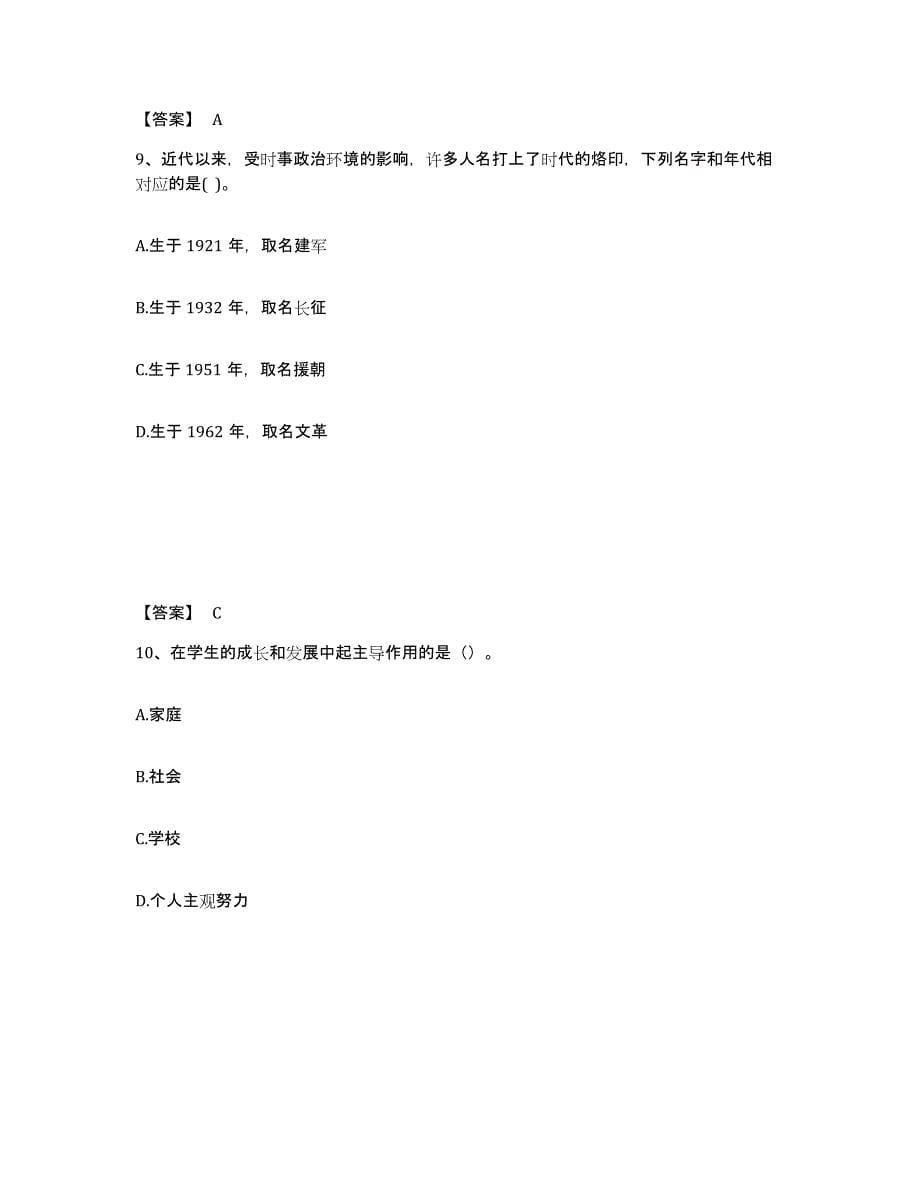 【答案】 A

9、近代以来，受时事政治环境的影响，许多人名打上了时代的烙印，下列名字和年代相对应的是( )。

A.生于 1921 年，取名建军

B.生于 1932 年，取名长征

C.生于 1951 年，取名援朝

D.生于 1962 年，取名文革

【答案】 C

10、在学生的成长和发展中起主导作用的是（）。

A.家庭

B.社会

C.学校

D.个人主观努力